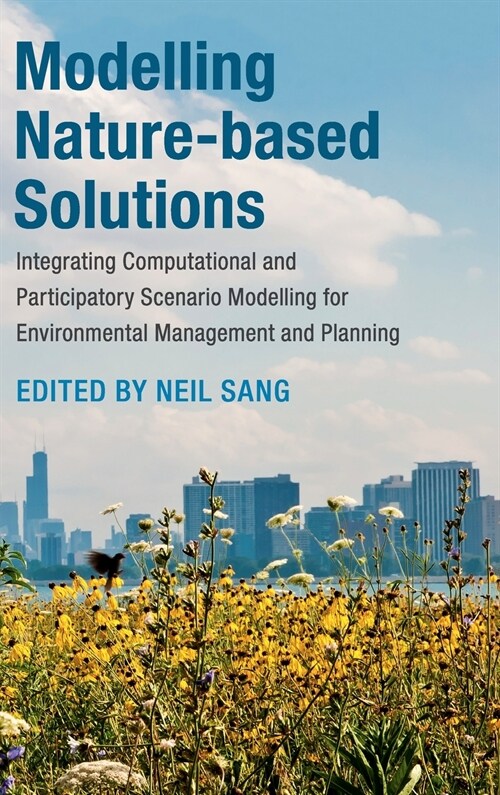 Modelling Nature-based Solutions

Integrating Computational and Participatory Scenario Modelling for Environmental Management and Planning

EDITED BY NEIL SANG